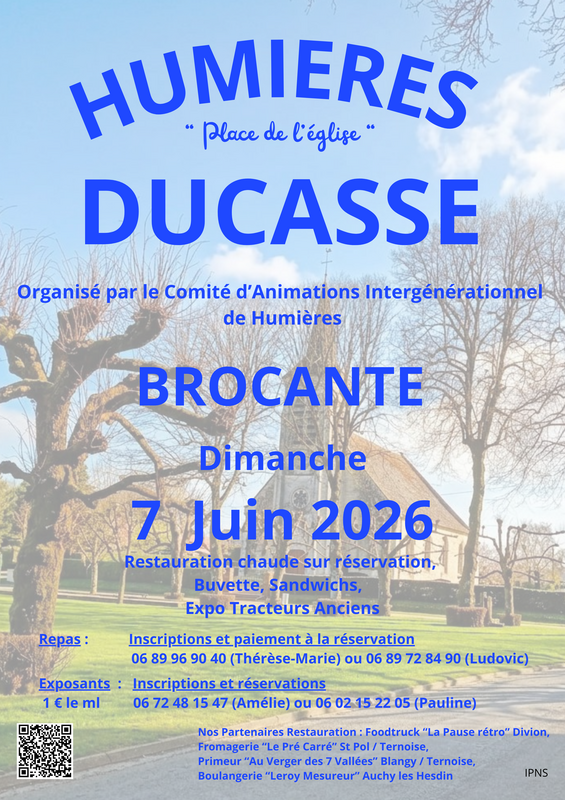 HUMIERES

" Place de l'église "

DUCASSE

Organisé par le Comité d'Animations Intergénérationnel de Humières

BROCANTE

Dimanche

7 Juin 2026

Restauration chaude sur réservation,
Buvette, Sandwichs,
Expo Tracteurs Anciens

Repas : Inscriptions et paiement à la réservation
06 89 96 90 40 (Thérèse-Marie) ou 06 89 72 84 90 (Ludovic)

Exposants : Inscriptions et réservations
1 € le ml 06 72 48 15 47 (Amélie) ou 06 02 15 22 05 (Pauline)

Nos Partenaires Restauration : Foodtruck "La Pause rétro" Divion,
Fromagerie "Le Pré Carré" St Pol / Ternoise,
Primeur "Au Verger des 7 Vallées" Blangy / Ternoise,
Boulangerie "Leroy Mesureur" Auchy les Hesdin

IPNS